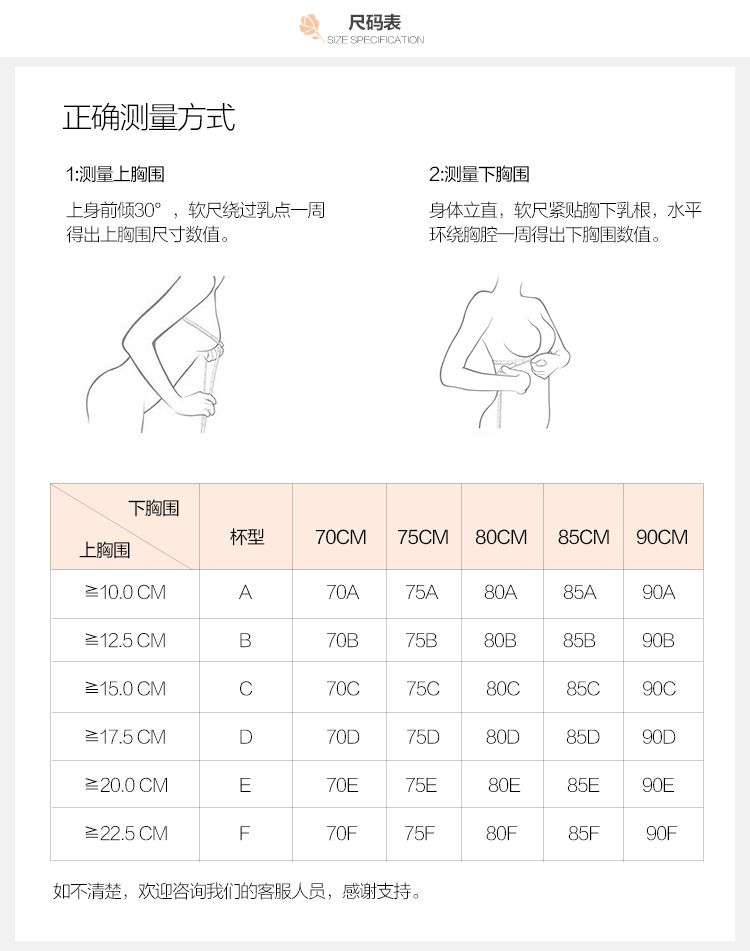 尺码表
SIZE SPECIFICATION

正确测量方式

1:测量上胸围
上身前倾30°，软尺绕过乳点一周得出上胸围尺寸数值。

2:测量下胸围
身体立直，软尺紧贴胸下乳根，水平环绕胸腔一周得出下胸围数值。

| 下胸围 / 上胸围 | 杯型 | 70CM | 75CM | 80CM | 85CM | 90CM |
|---|---|---|---|---|---|---|
| ≧10.0 CM | A | 70A | 75A | 80A | 85A | 90A |
| ≧12.5 CM | B | 70B | 75B | 80B | 85B | 90B |
| ≧15.0 CM | C | 70C | 75C | 80C | 85C | 90C |
| ≧17.5 CM | D | 70D | 75D | 80D | 85D | 90D |
| ≧20.0 CM | E | 70E | 75E | 80E | 85E | 90E |
| ≧22.5 CM | F | 70F | 75F | 80F | 85F | 90F |

如不清楚，欢迎咨询我们的客服人员，感谢支持。